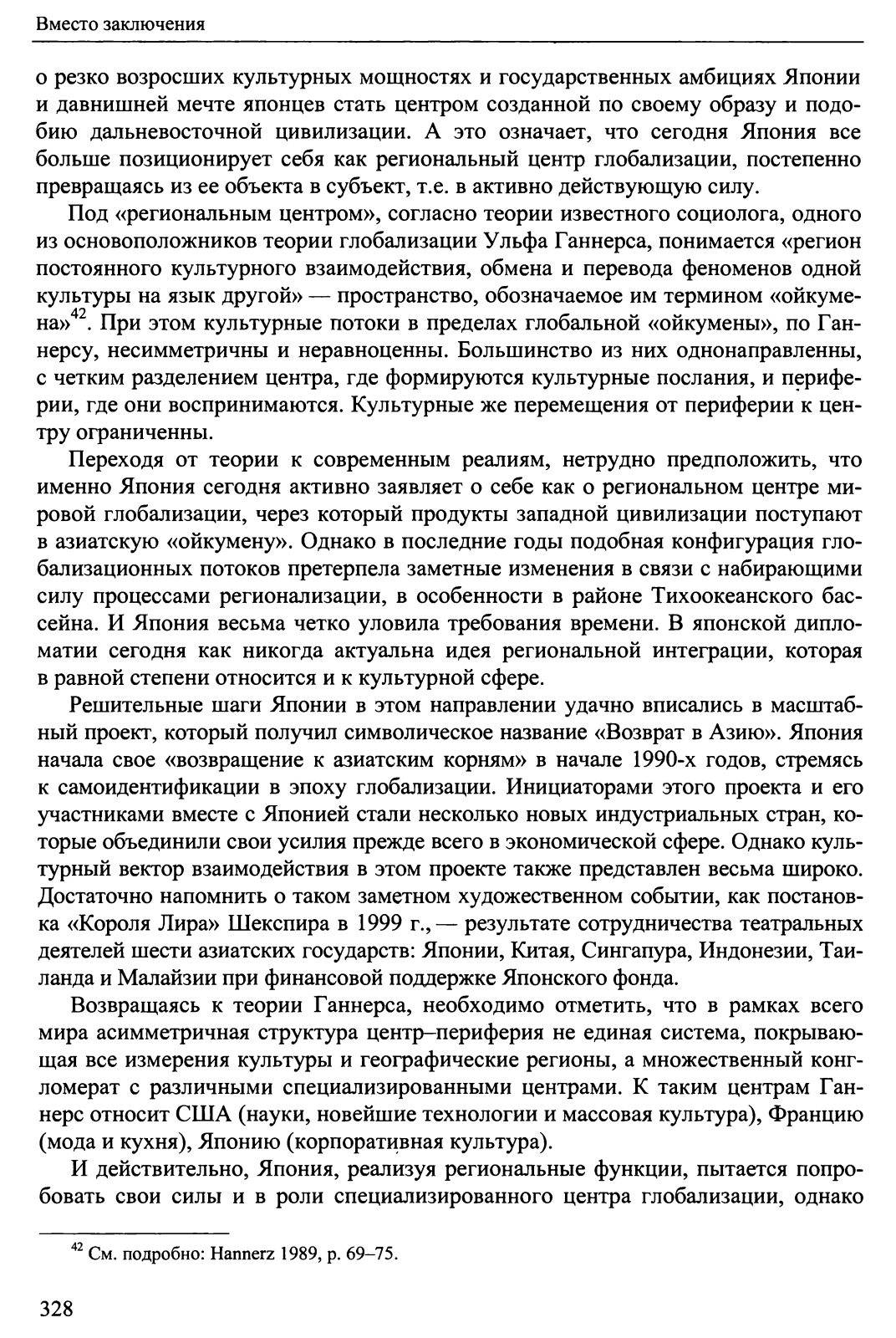 Вместо заключения

о резко возросших культурных мощностях и государственных амбициях Японии и давнишней мечте японцев стать центром созданной по своему образу и подобию дальневосточной цивилизации. А это означает, что сегодня Япония все больше позиционирует себя как региональный центр глобализации, постепенно превращаясь из ее объекта в субъект, т.е. в активно действующую силу.

Под «региональным центром», согласно теории известного социолога, одного из основоположников теории глобализации Ульфа Ганнерса, понимается «регион постоянного культурного взаимодействия, обмена и перевода феноменов одной культуры на язык другой» — пространство, обозначаемое им термином «ойкумена»$^{42}$. При этом культурные потоки в пределах глобальной «ойкумены», по Ганнерсу, несимметричны и неравноценны. Большинство из них однонаправленны, с четким разделением центра, где формируются культурные послания, и периферии, где они воспринимаются. Культурные же перемещения от периферии к центру ограниченны.

Переходя от теории к современным реалиям, нетрудно предположить, что именно Япония сегодня активно заявляет о себе как о региональном центре мировой глобализации, через который продукты западной цивилизации поступают в азиатскую «ойкумену». Однако в последние годы подобная конфигурация глобализационных потоков претерпела заметные изменения в связи с набирающими силу процессами регионализации, в особенности в районе Тихоокеанского бассейна. И Япония весьма четко уловила требования времени. В японской дипломатии сегодня как никогда актуальна идея региональной интеграции, которая в равной степени относится и к культурной сфере.

Решительные шаги Японии в этом направлении удачно вписались в масштабный проект, который получил символическое название «Возврат в Азию». Япония начала свое «возвращение к азиатским корням» в начале 1990-х годов, стремясь к самоидентификации в эпоху глобализации. Инициаторами этого проекта и его участниками вместе с Японией стали несколько новых индустриальных стран, которые объединили свои усилия прежде всего в экономической сфере. Однако культурный вектор взаимодействия в этом проекте также представлен весьма широко. Достаточно напомнить о таком заметном художественном событии, как постановка «Короля Лира» Шекспира в 1999 г., — результате сотрудничества театральных деятелей шести азиатских государств: Японии, Китая, Сингапура, Индонезии, Таиланда и Малайзии при финансовой поддержке Японского фонда.

Возвращаясь к теории Ганнерса, необходимо отметить, что в рамках всего мира асимметричная структура центр–периферия не единая система, покрывающая все измерения культуры и географические регионы, а множественный конгломерат с различными специализированными центрами. К таким центрам Ганнерс относит США (науки, новейшие технологии и массовая культура), Францию (мода и кухня), Японию (корпоративная культура).

И действительно, Япония, реализуя региональные функции, пытается попробовать свои силы и в роли специализированного центра глобализации, однако

$^{42}$ См. подробно: Hannerz 1989, p. 69–75.

328